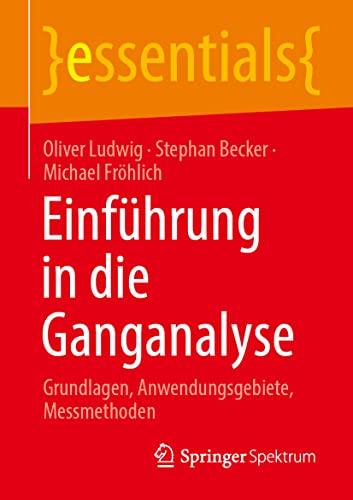 }essentials{

Oliver Ludwig · Stephan Becker · Michael Fröhlich

Einführung in die Ganganalyse

Grundlagen, Anwendungsgebiete, Messmethoden

Springer Spektrum